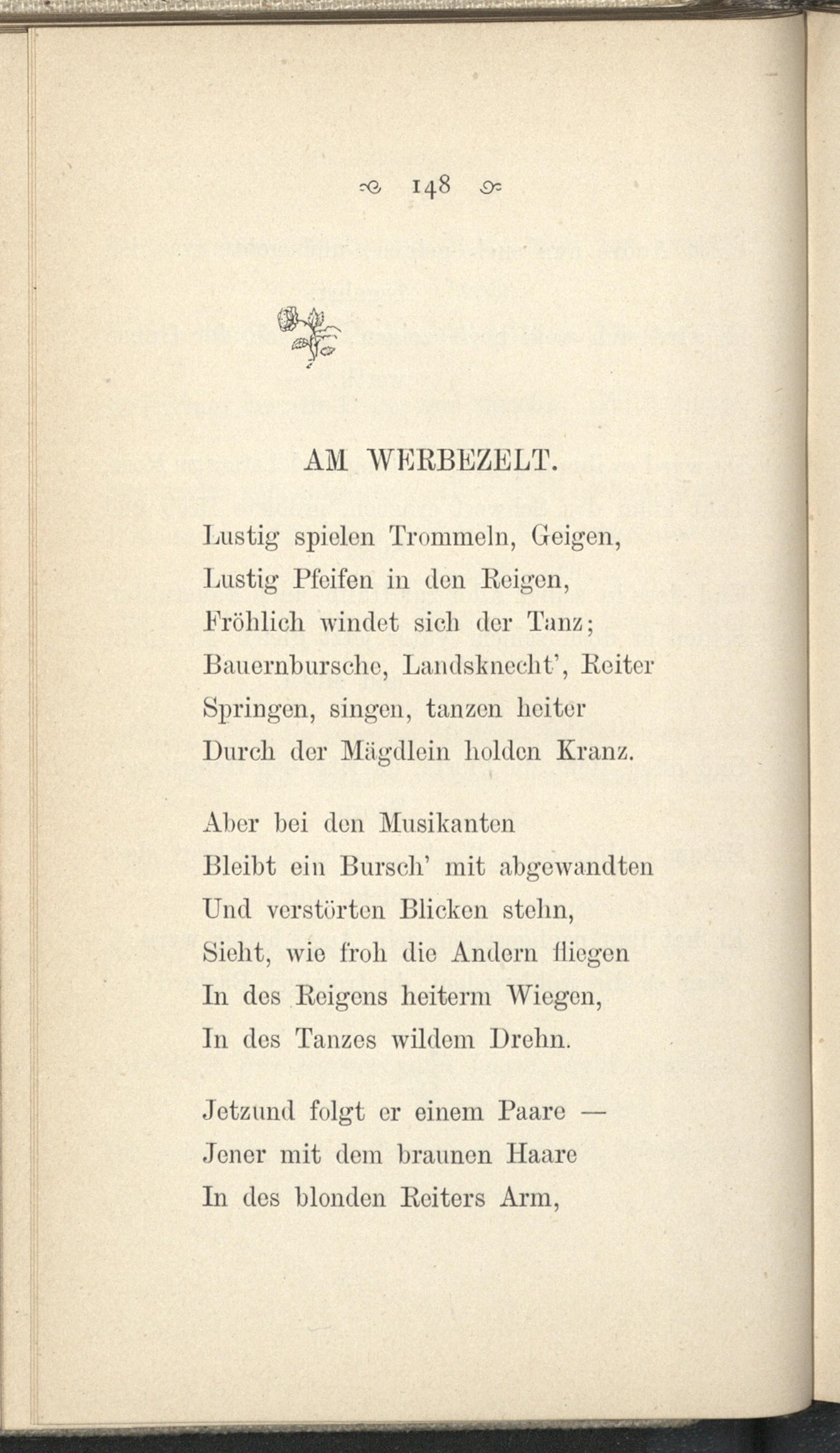 148

AM WERBEZELT.

Lustig spielen Trommeln, Geigen,
Lustig Pfeifen in den Reigen,
Fröhlich windet sich der Tanz;
Bauernbursche, Landsknecht', Reiter
Springen, singen, tanzen heiter
Durch der Mägdlein holden Kranz.

Aber bei den Musikanten
Bleibt ein Bursch' mit abgewandten
Und verstörten Blicken stehn,
Sieht, wie froh die Andern fliegen
In des Reigens heiterm Wiegen,
In des Tanzes wildem Drehn.

Jetzund folgt er einem Paare —
Jener mit dem braunen Haare
In des blonden Reiters Arm,